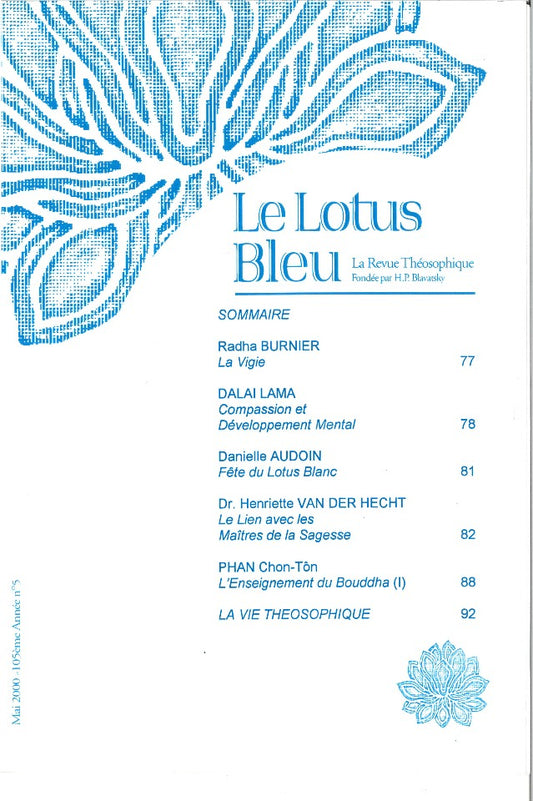 Le Lotus Bleu

La Revue Théosophique
Fondée par H.P. Blavatsky

SOMMAIRE

Radha BURNIER
La Vigie 77

DALAI LAMA
Compassion et Développement Mental 78

Danielle AUDOIN
Fête du Lotus Blanc 81

Dr. Henriette VAN DER HECHT
Le Lien avec les Maîtres de la Sagesse 82

PHAN Chon-Tôn
L'Enseignement du Bouddha (I) 88

LA VIE THEOSOPHIQUE 92

Mai 2000 - 105ème Année n°5